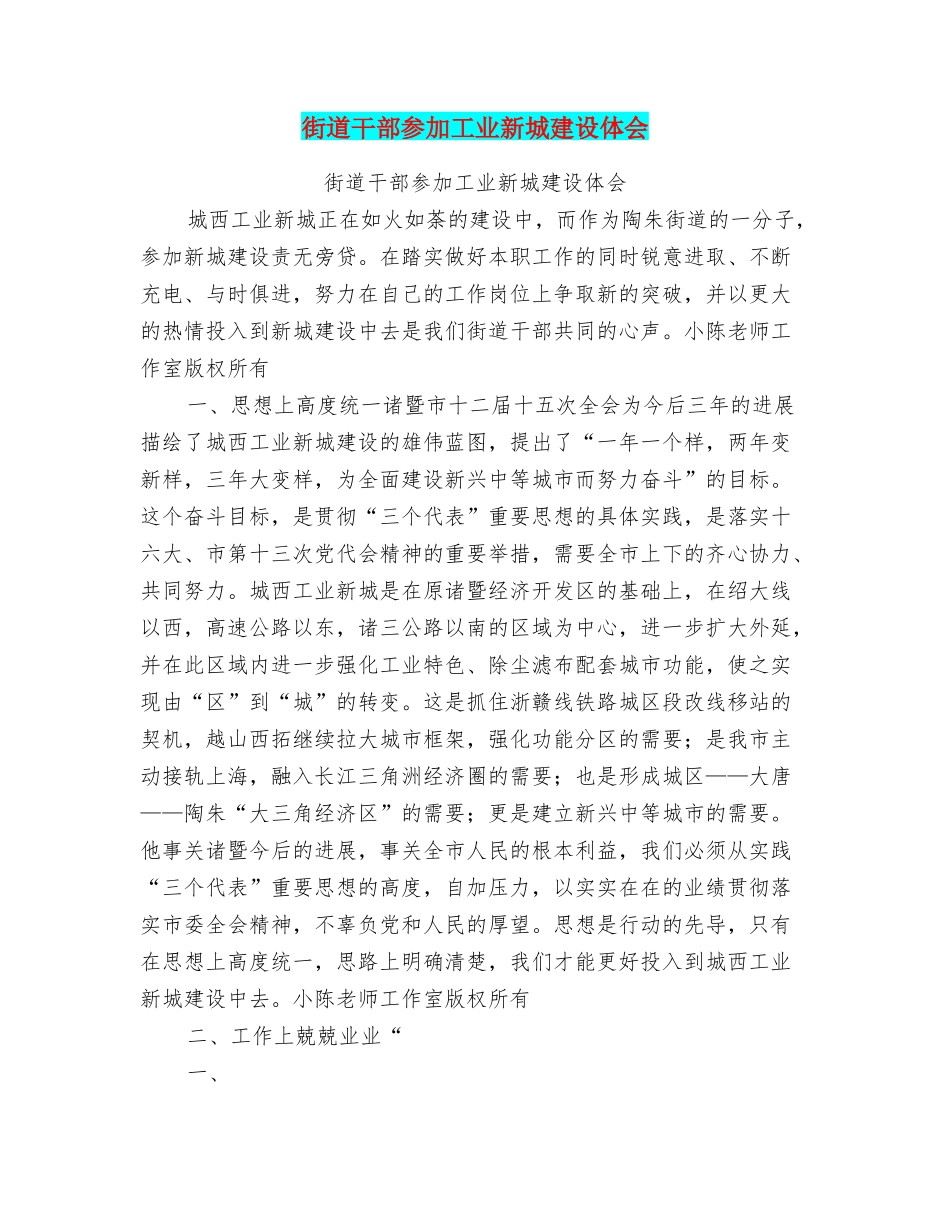 街道干部参加工业新城建设体会

街道干部参加工业新城建设体会

城西工业新城正在如火如荼的建设中，而作为陶朱街道的一分子，参加新城建设责无旁贷。在踏实做好本职工作的同时锐意进取、不断充电、与时俱进，努力在自己的工作岗位上争取新的突破，并以更大的热情投入到新城建设中去是我们街道干部共同的心声。小陈老师工作室版权所有

一、思想上高度统一诸暨市十二届十五次全会为今后三年的进展描绘了城西工业新城建设的雄伟蓝图，提出了“一年一个样，两年变新样，三年大变样，为全面建设新兴中等城市而努力奋斗”的目标。这个奋斗目标，是贯彻“三个代表”重要思想的具体实践，是落实十六大、市第十三次党代会精神的重要举措，需要全市上下的齐心协力、共同努力。城西工业新城是在原诸暨经济开发区的基础上，在绍大线以西，高速公路以东，诸三公路以南的区域为中心，进一步扩大外延，并在此区域内进一步强化工业特色、除尘滤布配套城市功能，使之实现由“区”到“城”的转变。这是抓住浙赣线铁路城区段改线移站的契机，越山西拓继续拉大城市框架，强化功能分区的需要；是我市主动接轨上海，融入长江三角洲经济圈的需要；也是形成城区——大唐——陶朱“大三角经济区”的需要；更是建立新兴中等城市的需要。他事关诸暨今后的进展，事关全市人民的根本利益，我们必须从实践“三个代表”重要思想的高度，自加压力，以实实在在的业绩贯彻落实市委全会精神，不辜负党和人民的厚望。思想是行动的先导，只有在思想上高度统一，思路上明确清楚，我们才能更好投入到城西工业新城建设中去。小陈老师工作室版权所有

二、工作上兢兢业业“

一、